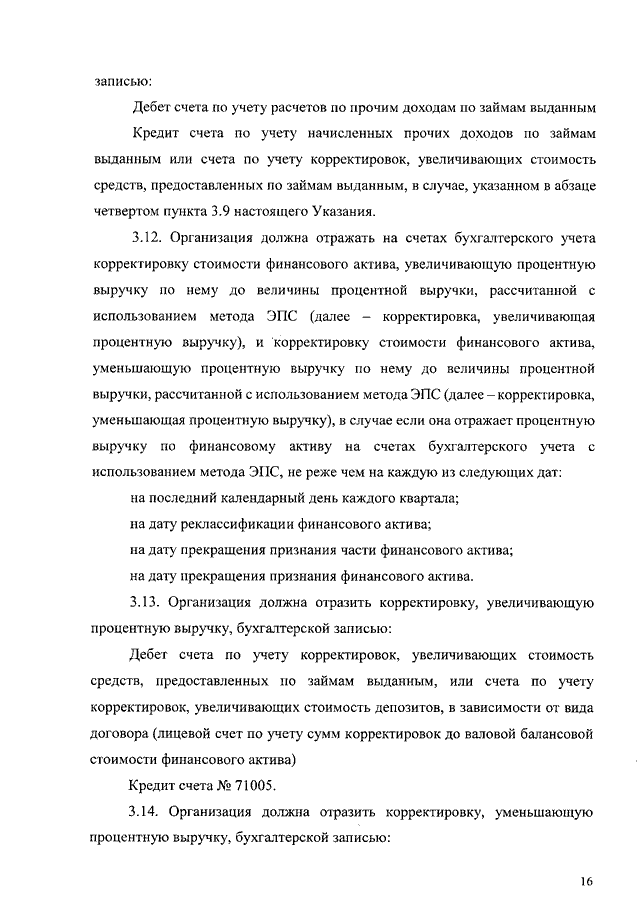 записью:

Дебет счета по учету расчетов по прочим доходам по займам выданным

Кредит счета по учету начисленных прочих доходов по займам выданным или счета по учету корректировок, увеличивающих стоимость средств, предоставленных по займам выданным, в случае, указанном в абзаце четвертом пункта 3.9 настоящего Указания.

3.12. Организация должна отражать на счетах бухгалтерского учета корректировку стоимости финансового актива, увеличивающую процентную выручку по нему до величины процентной выручки, рассчитанной с использованием метода ЭПС (далее – корректировка, увеличивающая процентную выручку), и корректировку стоимости финансового актива, уменьшающую процентную выручку по нему до величины процентной выручки, рассчитанной с использованием метода ЭПС (далее – корректировка, уменьшающая процентную выручку), в случае если она отражает процентную выручку по финансовому активу на счетах бухгалтерского учета с использованием метода ЭПС, не реже чем на каждую из следующих дат:

на последний календарный день каждого квартала;

на дату реклассификации финансового актива;

на дату прекращения признания части финансового актива;

на дату прекращения признания финансового актива.

3.13. Организация должна отразить корректировку, увеличивающую процентную выручку, бухгалтерской записью:

Дебет счета по учету корректировок, увеличивающих стоимость средств, предоставленных по займам выданным, или счета по учету корректировок, увеличивающих стоимость депозитов, в зависимости от вида договора (лицевой счет по учету сумм корректировок до валовой балансовой стоимости финансового актива)

Кредит счета № 71005.

3.14. Организация должна отразить корректировку, уменьшающую процентную выручку, бухгалтерской записью:

16